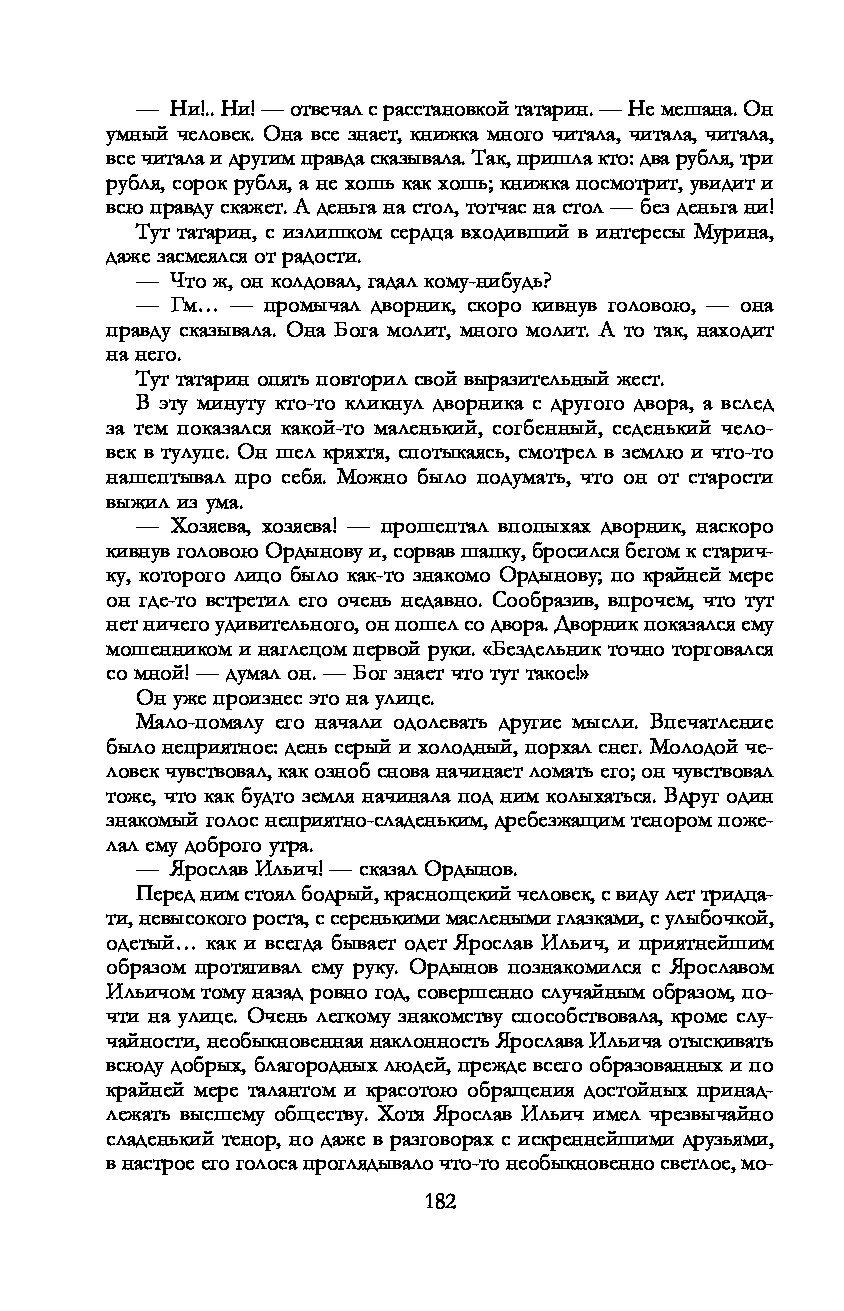 — Ни!.. Ни! — отвечал с расстановкой татарин. — Не мешана. Он умный человек. Она все знает, книжка много читала, читала, читала, все читала и другим правда сказывала. Так, пришла кто: два рубля, три рубля, сорок рубля, а не хошь как хошь; книжка посмотрит, увидит и всю правду скажет. А деньга на стол, тотчас на стол — без деньга ни!

Тут татарин, с излишком сердца входивший в интересы Мурина, даже засмеялся от радости.

— Что ж, он колдовал, гадал кому-нибудь?

— Гм... — промычал дворник, скоро кивнув головою, — она правду сказывала. Она Бога молит, много молит. А то так, находит на него.

Тут татарин опять повторил свой выразительный жест.

В эту минуту кто-то кликнул дворника с другого двора, а вслед за тем показался какой-то маленький, согбенный, седенький человек в тулупе. Он шел кряхтя, спотыкаясь, смотрел в землю и что-то нашептывал про себя. Можно было подумать, что он от старости выжил из ума.

— Хозяева, хозяева! — прошептал впопыхах дворник, наскоро кивнув головою Ордынову и, сорвав шапку, бросился бегом к старичку, которого лицо было как-то знакомо Ордынову; по крайней мере он где-то встретил его очень недавно. Сообразив, впрочем, что тут нет ничего удивительного, он пошел со двора. Дворник показался ему мошенником и наглецом первой руки. «Бездельник точно торговался со мной! — думал он. — Бог знает что тут такое!»

Он уже произнес это на улице.

Мало-помалу его начали одолевать другие мысли. Впечатление было неприятное: день серый и холодный, порхал снег. Молодой человек чувствовал, как озноб снова начинает ломать его; он чувствовал тоже, что как будто земля начинала под ним колыхаться. Вдруг один знакомый голос неприятно-сладеньким, дребезжащим тенором пожелал ему доброго утра.

— Ярослав Ильич! — сказал Ордынов.

Перед ним стоял бодрый, краснощекий человек, с виду лет тридцати, невысокого роста, с серенькими маслеными глазками, с улыбочкой, одетый... как и всегда бывает одет Ярослав Ильич, и приятнейшим образом протягивал ему руку. Ордынов познакомился с Ярославом Ильичом тому назад ровно год, совершенно случайным образом, почти на улице. Очень легкому знакомству способствовала, кроме случайности, необыкновенная наклонность Ярослава Ильича отыскивать всюду добрых, благородных людей, прежде всего образованных и по крайней мере талантом и красотою обращения достойных принадлежать высшему обществу. Хотя Ярослав Ильич имел чрезвычайно сладенький тенор, но даже в разговорах с искреннейшими друзьями, в настрое его голоса проглядывало что-то необыкновенно светлое, мо-

182